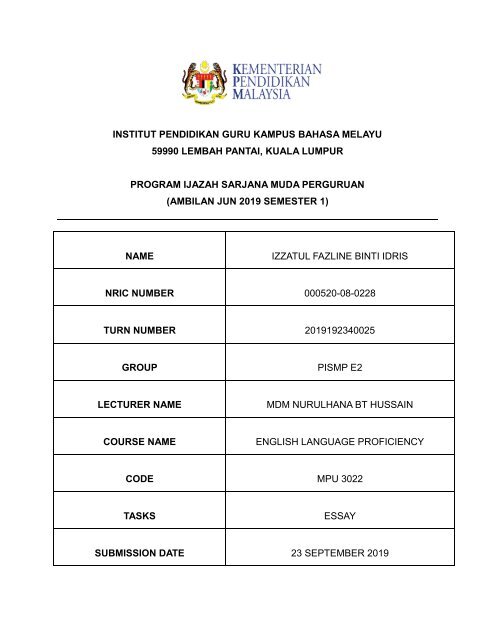 KEMENTERIAN PENDIDIKAN MALAYSIA

INSTITUT PENDIDIKAN GURU KAMPUS BAHASA MELAYU
59990 LEMBAH PANTAI, KUALA LUMPUR

PROGRAM IJAZAH SARJANA MUDA PERGURUAN
(AMBILAN JUN 2019 SEMESTER 1)

| NAME | IZZATUL FAZLINE BINTI IDRIS |
|---|---|
| NRIC NUMBER | 000520-08-0228 |
| TURN NUMBER | 2019192340025 |
| GROUP | PISMP E2 |
| LECTURER NAME | MDM NURULHANA BT HUSSAIN |
| COURSE NAME | ENGLISH LANGUAGE PROFICIENCY |
| CODE | MPU 3022 |
| TASKS | ESSAY |
| SUBMISSION DATE | 23 SEPTEMBER 2019 |